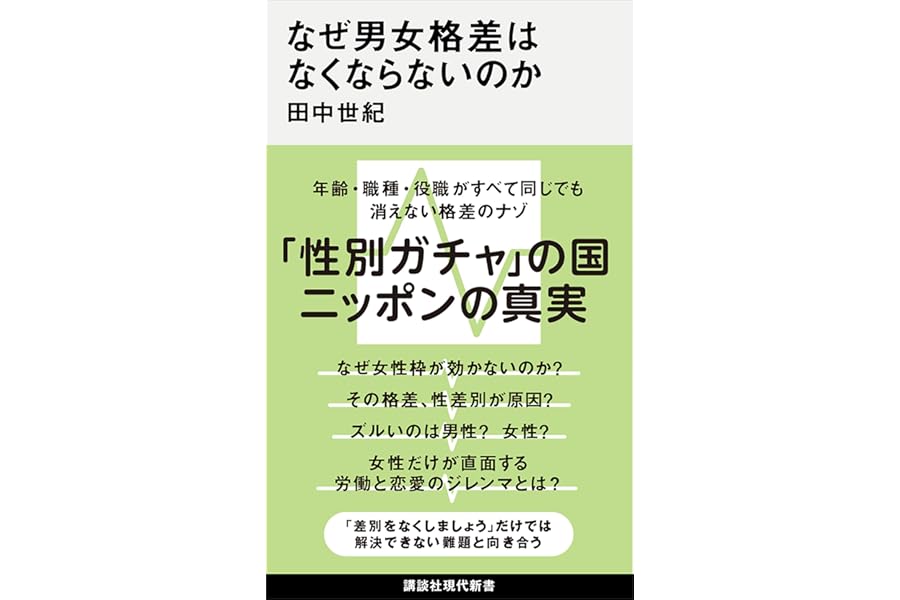 なぜ男女格差は
なくならないのか
田中世紀

年齢・職種・役職がすべて同じでも
消えない格差のナゾ

「性別ガチャ」の国
ニッポンの真実

なぜ女性枠が効かないのか?

その格差、性差別が原因?

ズルいのは男性? 女性?

女性だけが直面する
労働と恋愛のジレンマとは?

「差別をなくしましょう」だけでは
解決できない難題と向き合う

講談社現代新書